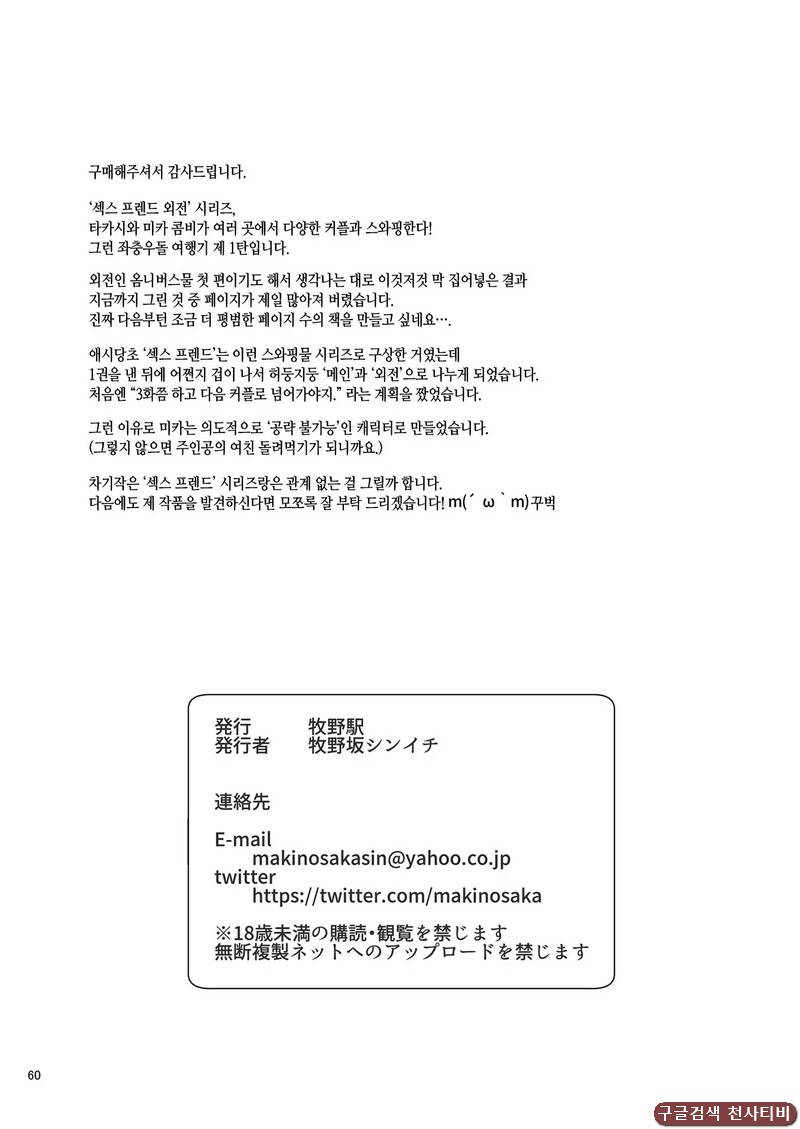 구매해주셔서 감사드립니다.

'섹스 프렌드 외전' 시리즈,
타카시와 미카 콤비가 여러 곳에서 다양한 커플과 스와핑한다!
그런 좌충우돌 여행기 제 1탄입니다.

외전인 옴니버스물 첫 편이기도 해서 생각나는 대로 이것저것 막 집어넣은 결과
지금까지 그린 것 중 페이지가 제일 많아져 버렸습니다.
진짜 다음부턴 조금 더 평범한 페이지 수의 책을 만들고 싶네요….

애시당초 '섹스 프렌드'는 이런 스와핑물 시리즈로 구상한 거였는데
1권을 낸 뒤에 어쩐지 겁이 나서 허둥지둥 '메인'과 '외전'으로 나누게 되었습니다.
처음엔 "3화쯤 하고 다음 커플로 넘어가야지." 라는 계획을 짰었습니다.

그런 이유로 미카는 의도적으로 '공략 불가능'인 캐릭터로 만들었습니다.
(그렇지 않으면 주인공의 여친 돌려먹기가 되니까요.)

차기작은 '섹스 프렌드' 시리즈랑은 관계 없는 걸 그릴까 합니다.
다음에도 제 작품을 발견하신다면 모쪼록 잘 부탁 드리겠습니다! m(´ ω ` m)꾸벅

発行 牧野駅
発行者 牧野坂シンイチ

連絡先

E-mail
makinosakasin@yahoo.co.jp
twitter
https://twitter.com/makinosaka

※18歳未満の購読・観覧を禁じます
無断複製ネットへのアップロードを禁じます

60

구글검색 천사티비